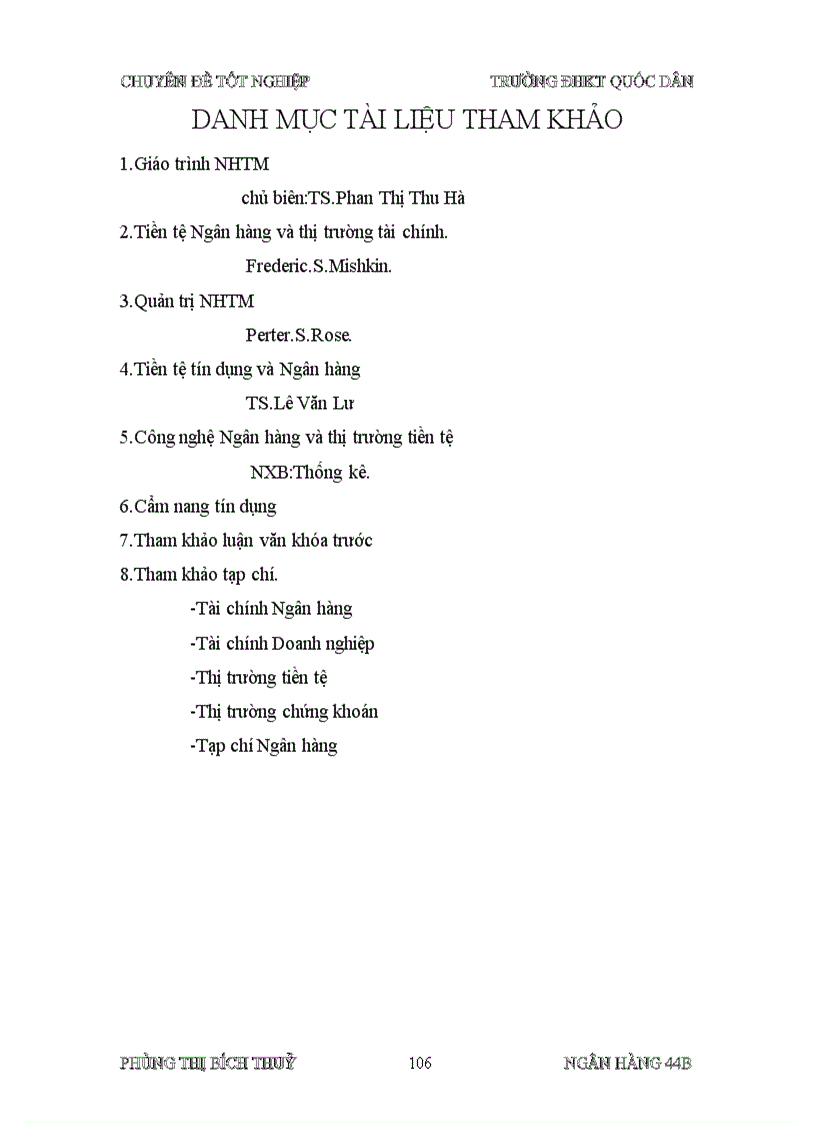 CHUYÊN ĐỀ TỐT NGHIỆP

TRƯỜNG ĐHKT QUỐC DÂN

DANH MỤC TÀI LIỆU THAM KHẢO

1.Giáo trình NHTM

chủ biên:TS.Phan Thị Thu Hà

2.Tiền tệ Ngân hàng và thị trường tài chính.

Frederic.S.Mishkin.

3.Quản trị NHTM

Perter.S.Rose.

4.Tiền tệ tín dụng và Ngân hàng

TS.Lê Văn Lư

5.Công nghệ Ngân hàng và thị trường tiền tệ

NXB:Thống kê.

6.Cẩm nang tín dụng

7.Tham khảo luận văn khóa trước

8.Tham khảo tạp chí.

-Tài chính Ngân hàng

-Tài chính Doanh nghiệp

-Thị trường tiền tệ

-Thị trường chứng khoán

-Tạp chí Ngân hàng

PHÙNG THỊ BÍCH THUỶ

106

NGÂN HÀNG 44B